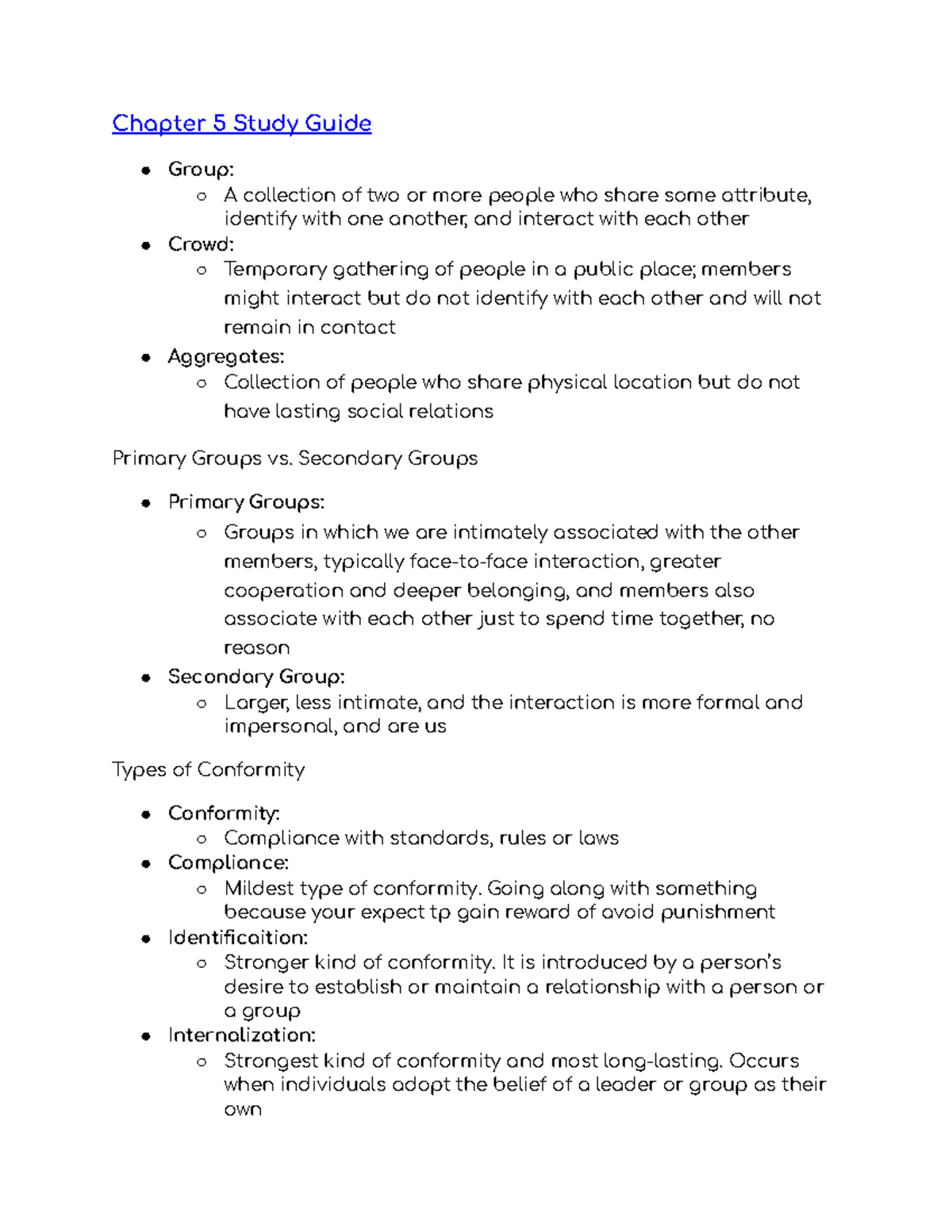 Chapter 5 Study Guide

- Group:
  - A collection of two or more people who share some attribute, identify with one another, and interact with each other
- Crowd:
  - Temporary gathering of people in a public place; members might interact but do not identify with each other and will not remain in contact
- Aggregates:
  - Collection of people who share physical location but do not have lasting social relations

Primary Groups vs. Secondary Groups

- Primary Groups:
  - Groups in which we are intimately associated with the other members, typically face-to-face interaction, greater cooperation and deeper belonging, and members also associate with each other just to spend time together, no reason
- Secondary Group:
  - Larger, less intimate, and the interaction is more formal and impersonal, and are us

Types of Conformity

- Conformity:
  - Compliance with standards, rules or laws
- Compliance:
  - Mildest type of conformity. Going along with something because your expect tp gain reward of avoid punishment
- Identificaition:
  - Stronger kind of conformity. It is introduced by a person's desire to establish or maintain a relationship with a person or a group
- Internalization:
  - Strongest kind of conformity and most long-lasting. Occurs when individuals adopt the belief of a leader or group as their own